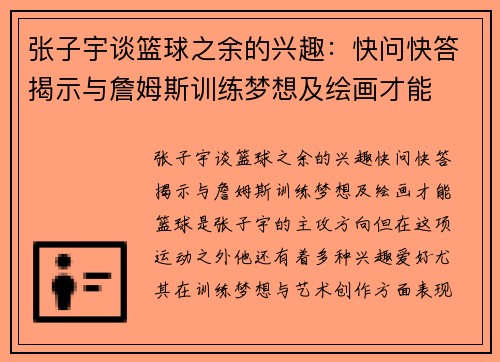 张子宇谈篮球之余的兴趣：快问快答揭示与詹姆斯训练梦想及绘画才能

张子宇谈篮球之余的兴趣快问快答揭示与詹姆斯训练梦想及绘画才能篮球是张子宇的主攻方向但在这项运动之外他还有着多种兴趣爱好尤其在训练梦想与艺术创作方面表现